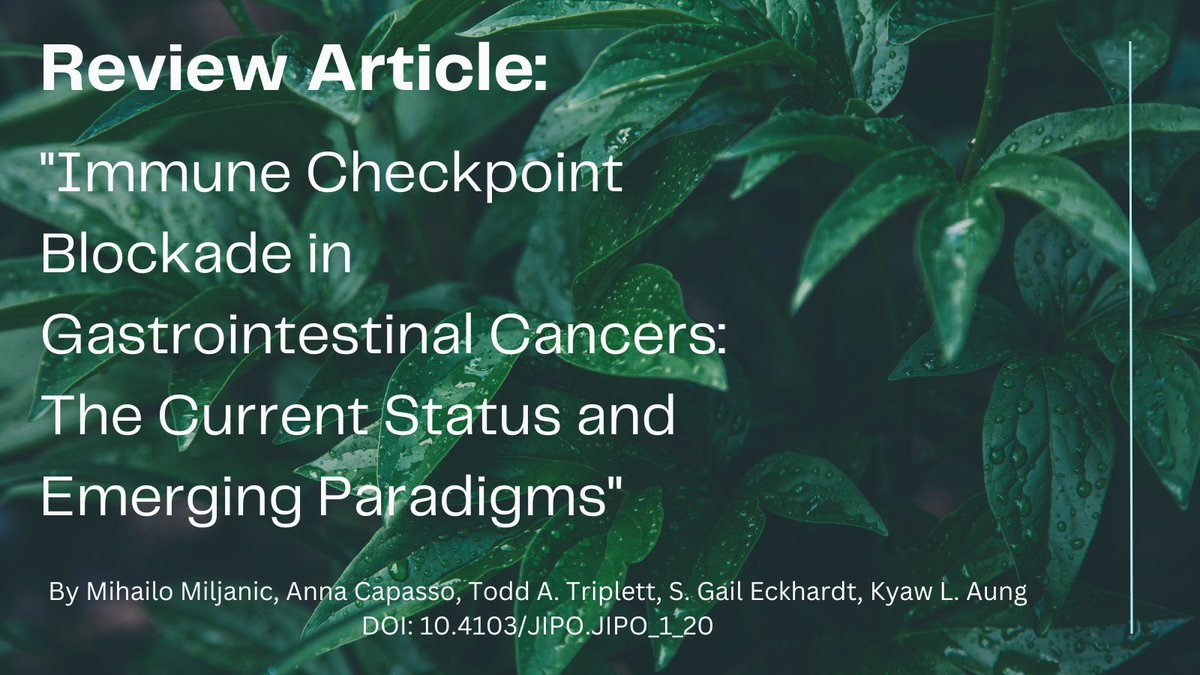 Review Article:

"Immune Checkpoint Blockade in Gastrointestinal Cancers: The Current Status and Emerging Paradigms"

By Mihailo Miljanic, Anna Capasso, Todd A. Triplett, S. Gail Eckhardt, Kyaw L. Aung
DOI: 10.4103/JIPO.JIPO_1_20